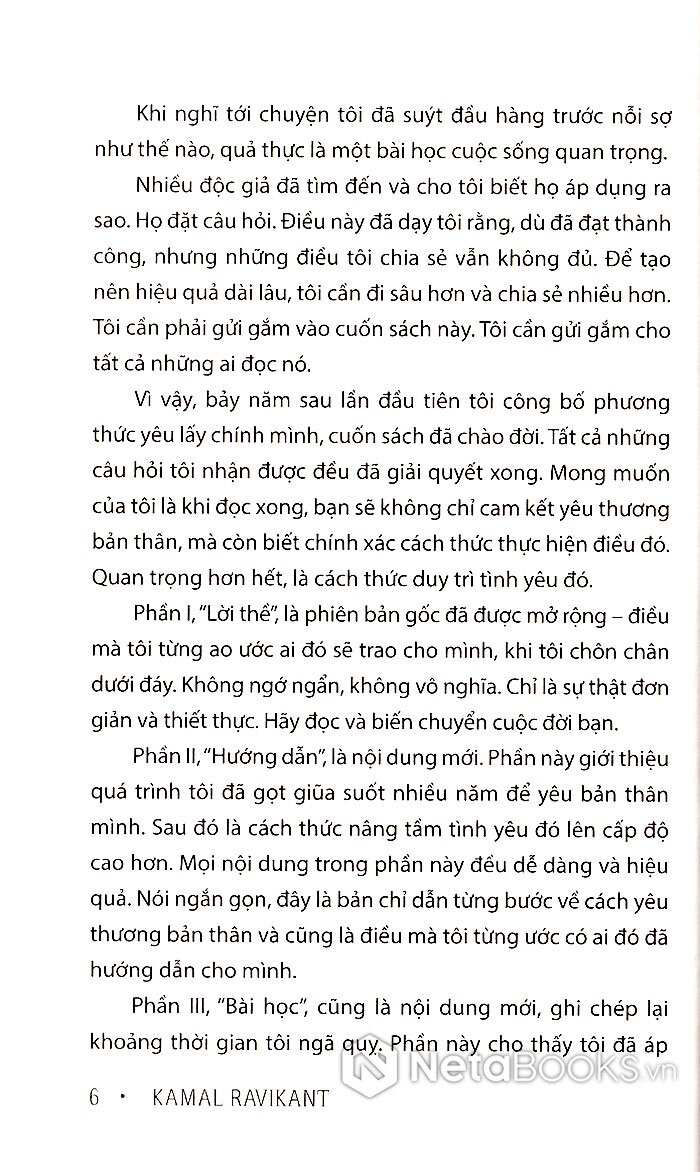 Khi nghĩ tới chuyện tôi đã suýt đầu hàng trước nỗi sợ như thế nào, quả thực là một bài học cuộc sống quan trọng.

Nhiều độc giả đã tìm đến và cho tôi biết họ áp dụng ra sao. Họ đặt câu hỏi. Điều này đã dạy tôi rằng, dù đã đạt thành công, nhưng những điều tôi chia sẻ vẫn không đủ. Để tạo nên hiệu quả dài lâu, tôi cần đi sâu hơn và chia sẻ nhiều hơn. Tôi cần phải gửi gắm vào cuốn sách này. Tôi cần gửi gắm cho tất cả những ai đọc nó.

Vì vậy, bảy năm sau lần đầu tiên tôi công bố phương thức yêu lấy chính mình, cuốn sách đã chào đời. Tất cả những câu hỏi tôi nhận được đều đã giải quyết xong. Mong muốn của tôi là khi đọc xong, bạn sẽ không chỉ cam kết yêu thương bản thân, mà còn biết chính xác cách thức thực hiện điều đó. Quan trọng hơn hết, là cách thức duy trì tình yêu đó.

Phần I, "Lời thề", là phiên bản gốc đã được mở rộng – điều mà tôi từng ao ước ai đó sẽ trao cho mình, khi tôi chôn chân dưới đáy. Không ngớ ngẩn, không vô nghĩa. Chỉ là sự thật đơn giản và thiết thực. Hãy đọc và biến chuyển cuộc đời bạn.

Phần II, "Hướng dẫn", là nội dung mới. Phần này giới thiệu quá trình tôi đã gọt giũa suốt nhiều năm để yêu bản thân mình. Sau đó là cách thức nâng tầm tình yêu đó lên cấp độ cao hơn. Mọi nội dung trong phần này đều dễ dàng và hiệu quả. Nói ngắn gọn, đây là bản chỉ dẫn từng bước về cách yêu thương bản thân và cũng là điều mà tôi từng ước có ai đó đã hướng dẫn cho mình.

Phần III, "Bài học", cũng là nội dung mới, ghi chép lại khoảng thời gian tôi ngã quỵ. Phần này cho thấy tôi đã áp

6 • KAMAL RAVIKANT

NetaBOOKS.vn